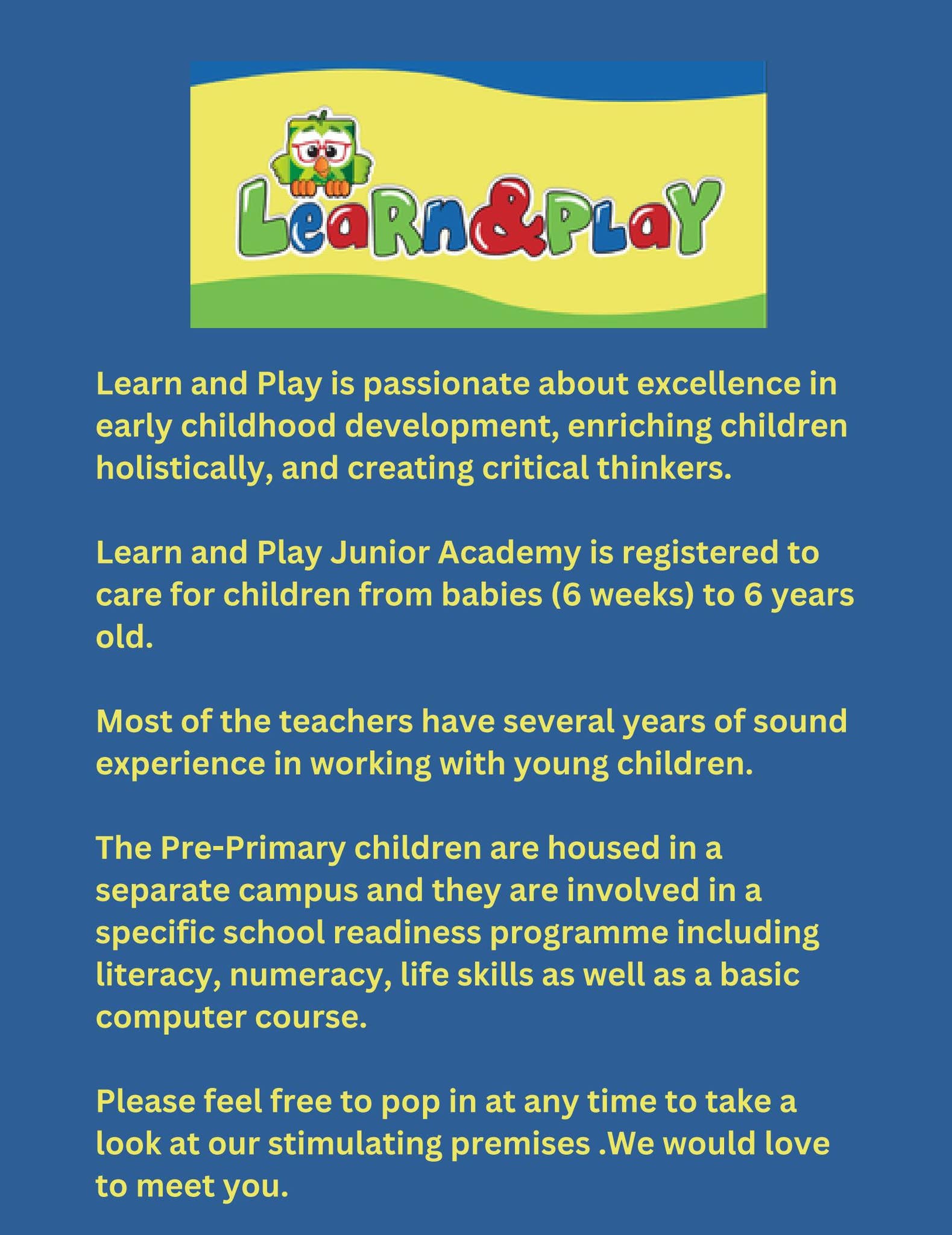 LeaRn&PLaY

Learn and Play is passionate about excellence in early childhood development, enriching children holistically, and creating critical thinkers.

Learn and Play Junior Academy is registered to care for children from babies (6 weeks) to 6 years old.

Most of the teachers have several years of sound experience in working with young children.

The Pre-Primary children are housed in a separate campus and they are involved in a specific school readiness programme including literacy, numeracy, life skills as well as a basic computer course.

Please feel free to pop in at any time to take a look at our stimulating premises .We would love to meet you.